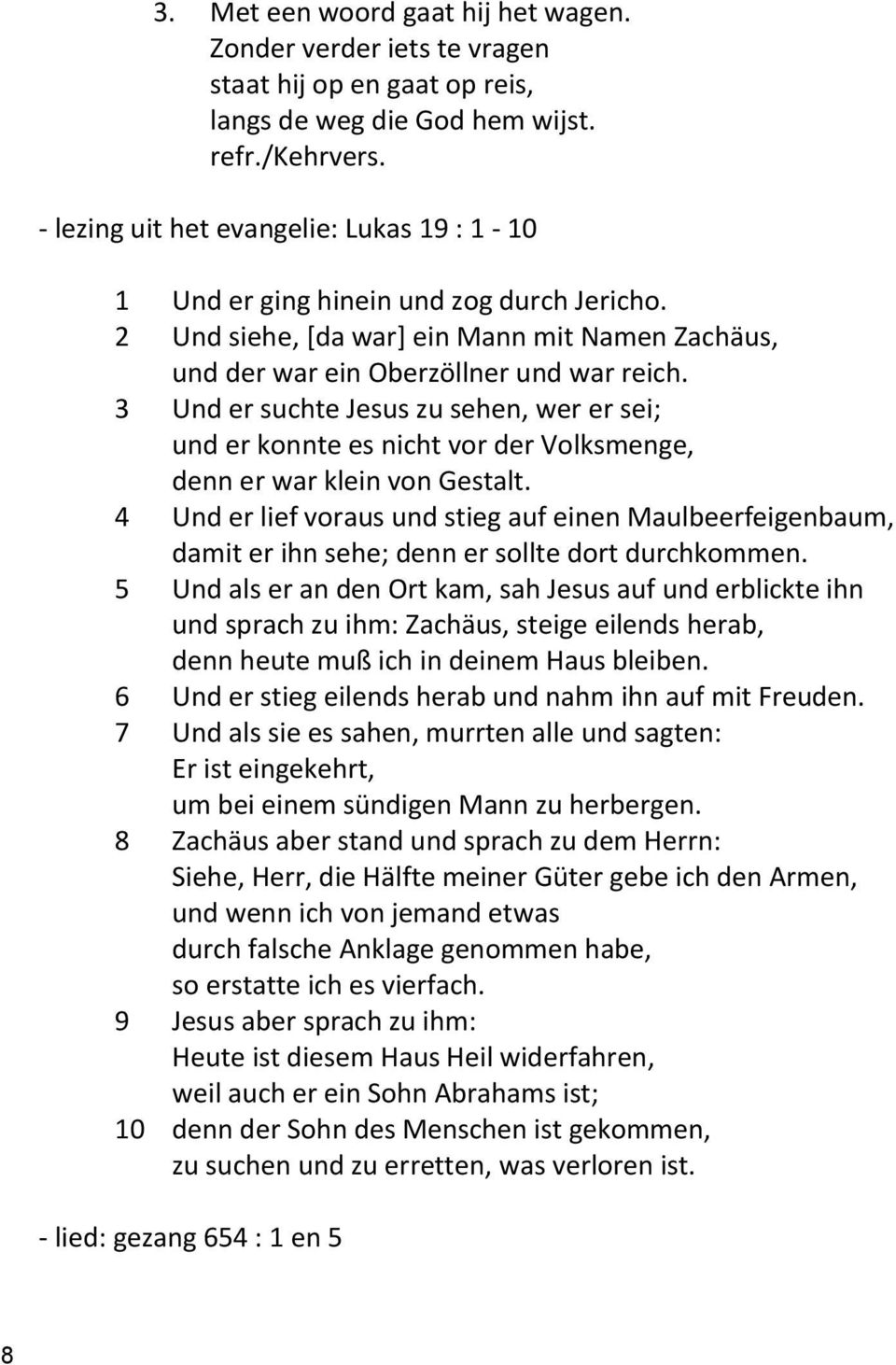 3. Met een woord gaat hij het wagen.
Zonder verder iets te vragen
staat hij op en gaat op reis,
langs de weg die God hem wijst.
refr./Kehrvers.

- lezing uit het evangelie: Lukas 19 : 1 - 10

1 Und er ging hinein und zog durch Jericho.
2 Und siehe, [da war] ein Mann mit Namen Zachäus,
und der war ein Oberzöllner und war reich.
3 Und er suchte Jesus zu sehen, wer er sei;
und er konnte es nicht vor der Volksmenge,
denn er war klein von Gestalt.
4 Und er lief voraus und stieg auf einen Maulbeerfeigenbaum,
damit er ihn sehe; denn er sollte dort durchkommen.
5 Und als er an den Ort kam, sah Jesus auf und erblickte ihn
und sprach zu ihm: Zachäus, steige eilends herab,
denn heute muß ich in deinem Haus bleiben.
6 Und er stieg eilends herab und nahm ihn auf mit Freuden.
7 Und als sie es sahen, murrten alle und sagten:
Er ist eingekehrt,
um bei einem sündigen Mann zu herbergen.
8 Zachäus aber stand und sprach zu dem Herrn:
Siehe, Herr, die Hälfte meiner Güter gebe ich den Armen,
und wenn ich von jemand etwas
durch falsche Anklage genommen habe,
so erstatte ich es vierfach.
9 Jesus aber sprach zu ihm:
Heute ist diesem Haus Heil widerfahren,
weil auch er ein Sohn Abrahams ist;
10 denn der Sohn des Menschen ist gekommen,
zu suchen und zu erretten, was verloren ist.

- lied: gezang 654 : 1 en 5

8